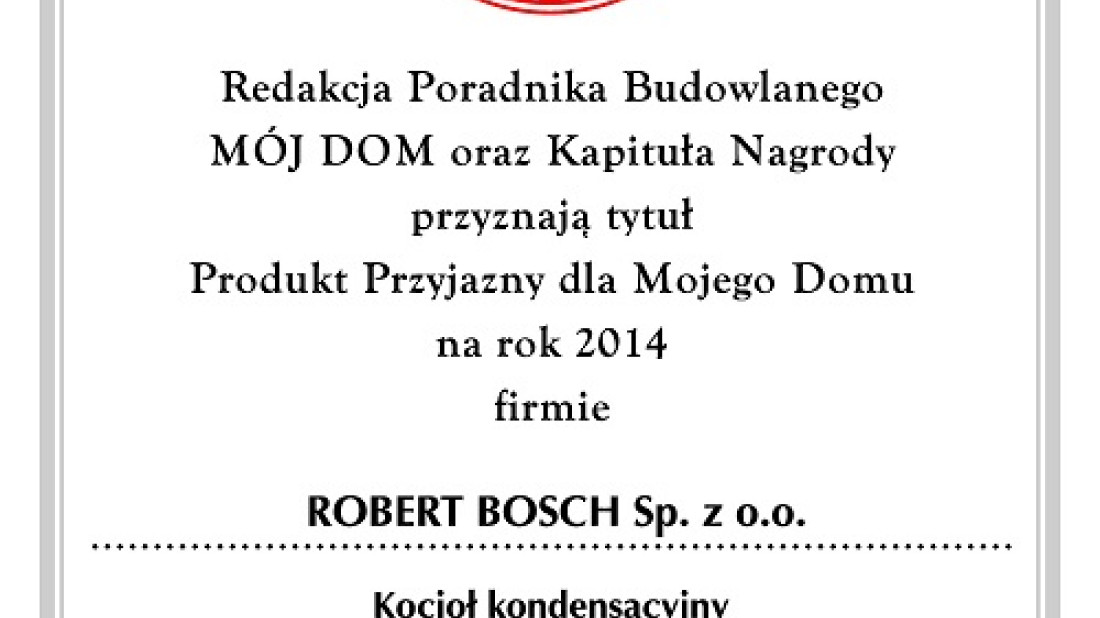 Redakcja Poradnika Budowlanego MÓJ DOM oraz Kapituła Nagrody przyznają tytuł Produkt Przyjazny dla Mojego Domu na rok 2014 firmie

ROBERT BOSCH Sp. z o.o.

Kocioł kondensacyjny